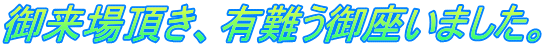 御来場頂き、有難う御座いました。